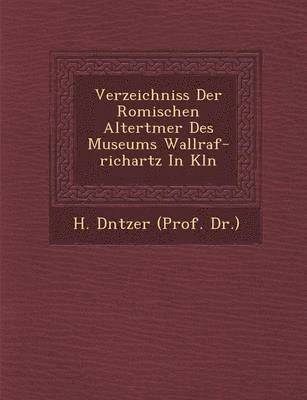 Verzeichniss Der Romischen Altertmer Des Museums Wallraf-richartz In Kln

H. Dntzer (Prof. Dr.)